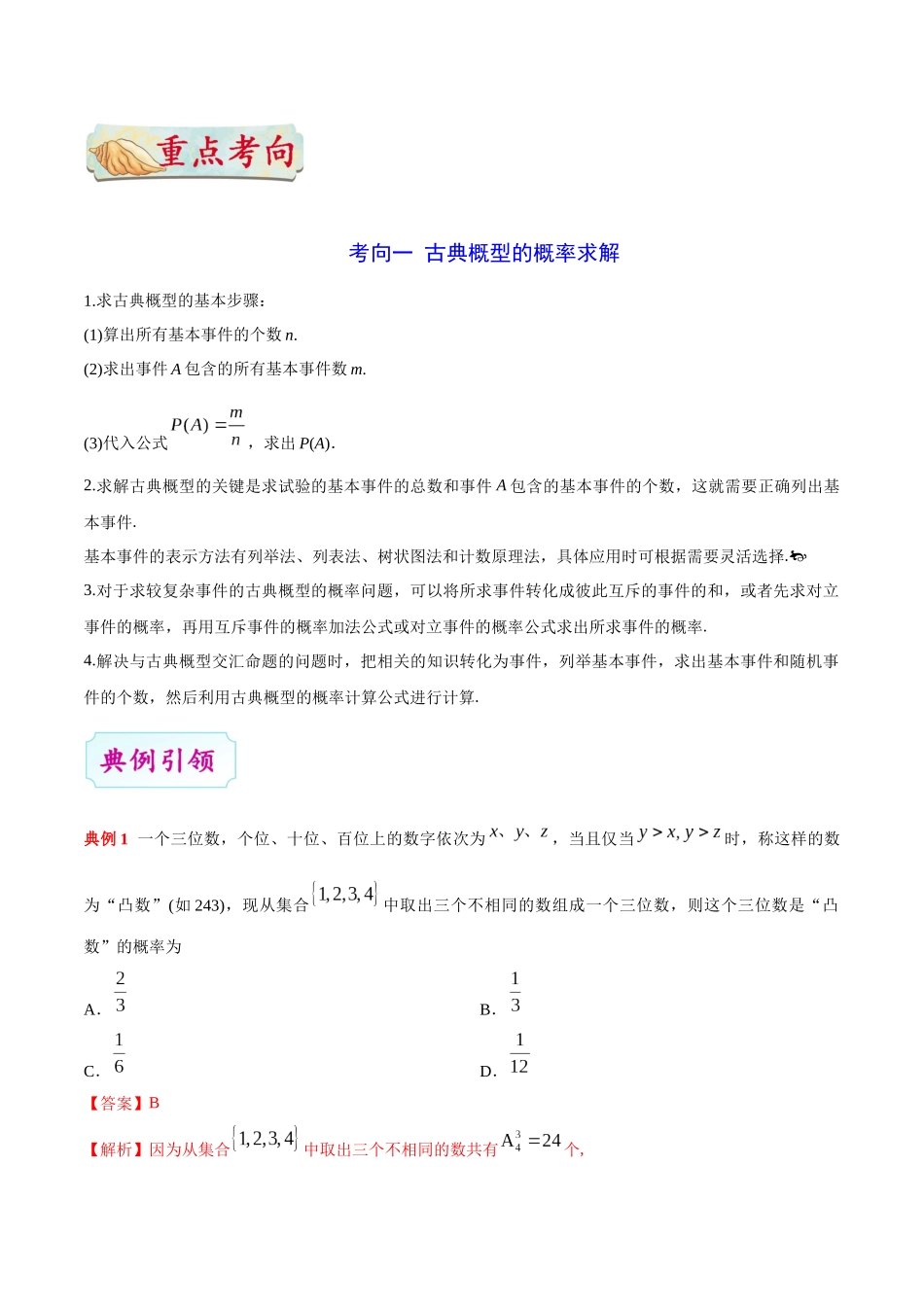 重点考向

考向一 古典概型的概率求解

1.求古典概型的基本步骤：

(1)算出所有基本事件的个数 $n$.

(2)求出事件 $A$ 包含的所有基本事件数 $m$.

(3)代入公式 $P(A)=\frac{m}{n}$，求出 $P(A)$.

2.求解古典概型的关键是求试验的基本事件的总数和事件 $A$ 包含的基本事件的个数，这就需要正确列出基本事件.

基本事件的表示方法有列举法、列表法、树状图法和计数原理法，具体应用时可根据需要灵活选择.

3.对于求较复杂事件的古典概型的概率问题，可以将所求事件转化成彼此互斥的事件的和，或者先求对立事件的概率，再用互斥事件的概率加法公式或对立事件的概率公式求出所求事件的概率.

4.解决与古典概型交汇命题的问题时，把相关的知识转化为事件，列举基本事件，求出基本事件和随机事件的个数，然后利用古典概型的概率计算公式进行计算.

典例引领

典例 1 一个三位数，个位、十位、百位上的数字依次为 $x$、$y$、$z$，当且仅当 $y>x, y>z$ 时，称这样的数为“凸数”(如 243)，现从集合 $\{1,2,3,4\}$ 中取出三个不相同的数组成一个三位数，则这个三位数是“凸数”的概率为

A. $\frac{2}{3}$

B. $\frac{1}{3}$

C. $\frac{1}{6}$

D. $\frac{1}{12}$

【答案】B

【解析】因为从集合 $\{1,2,3,4\}$ 中取出三个不相同的数共有 $A_4^3=24$ 个,